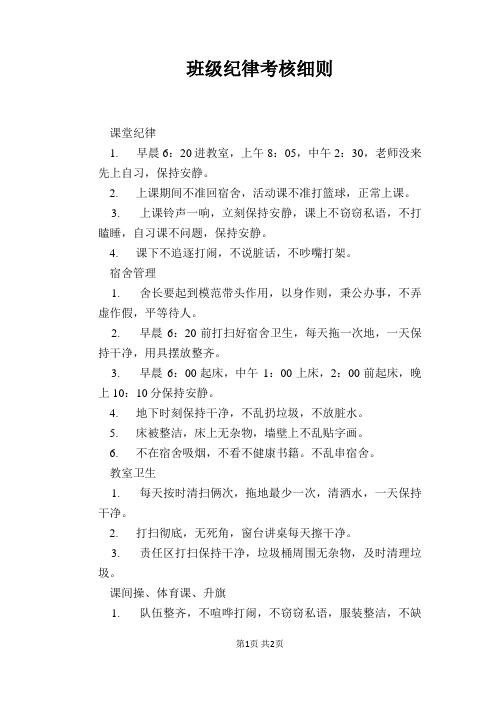 班级纪律考核细则

课堂纪律

1. 早晨 6：20 进教室，上午 8：05，中午 2：30，老师没来先上自习，保持安静。

2. 上课期间不准回宿舍，活动课不准打篮球，正常上课。

3. 上课铃声一响，立刻保持安静，课上不窃窃私语，不打瞌睡，自习课不问题，保持安静。

4. 课下不追逐打闹，不说脏话，不吵嘴打架。

宿舍管理

1. 舍长要起到模范带头作用，以身作则，秉公办事，不弄虚作假，平等待人。

2. 早晨 6：20 前打扫好宿舍卫生，每天拖一次地，一天保持干净，用具摆放整齐。

3. 早晨 6：00 起床，中午 1：00 上床，2：00 前起床，晚上 10：10 分保持安静。

4. 地下时刻保持干净，不乱扔垃圾，不放脏水。

5. 床被整洁，床上无杂物，墙壁上不乱贴字画。

6. 不在宿舍吸烟，不看不健康书籍。不乱串宿舍。

教室卫生

1. 每天按时清扫俩次，拖地最少一次，清洒水，一天保持干净。

2. 打扫彻底，无死角，窗台讲桌每天擦干净。

3. 责任区打扫保持干净，垃圾桶周围无杂物，及时清理垃圾。

课间操、体育课、升旗

1. 队伍整齐，不喧哗打闹，不窃窃私语，服装整洁，不缺

第1页 共2页